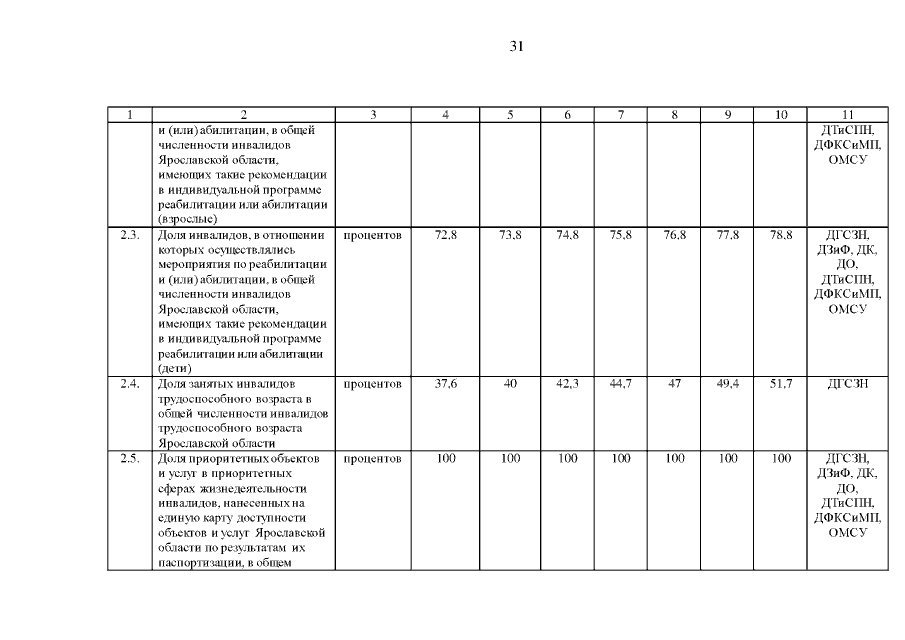 31

| 1 | 2 | 3 | 4 | 5 | 6 | 7 | 8 | 9 | 10 | 11 |
|---|---|---|---|---|---|---|---|---|---|---|
| | и (или) абилитации, в общей численности инвалидов Ярославской области, имеющих такие рекомендации в индивидуальной программе реабилитации или абилитации (взрослые) | | | | | | | | | ДТиСПН, ДФКСиМП, ОМСУ |
| 2.3. | Доля инвалидов, в отношении которых осуществлялись мероприятия по реабилитации и (или) абилитации, в общей численности инвалидов Ярославской области, имеющих такие рекомендации в индивидуальной программе реабилитации или абилитации (дети) | процентов | 72,8 | 73,8 | 74,8 | 75,8 | 76,8 | 77,8 | 78,8 | ДГСЗН, ДЗиФ, ДК, ДО, ДТиСПН, ДФКСиМП, ОМСУ |
| 2.4. | Доля занятых инвалидов трудоспособного возраста в общей численности инвалидов трудоспособного возраста Ярославской области | процентов | 37,6 | 40 | 42,3 | 44,7 | 47 | 49,4 | 51,7 | ДГСЗН |
| 2.5. | Доля приоритетных объектов и услуг в приоритетных сферах жизнедеятельности инвалидов, нанесенных на единую карту доступности объектов и услуг Ярославской области по результатам их паспортизации, в общем | процентов | 100 | 100 | 100 | 100 | 100 | 100 | 100 | ДГСЗН, ДЗиФ, ДК, ДО, ДТиСПН, ДФКСиМП, ОМСУ |